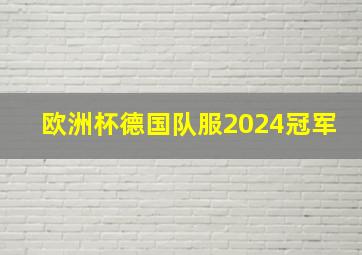 欧洲杯德国队服2024冠军